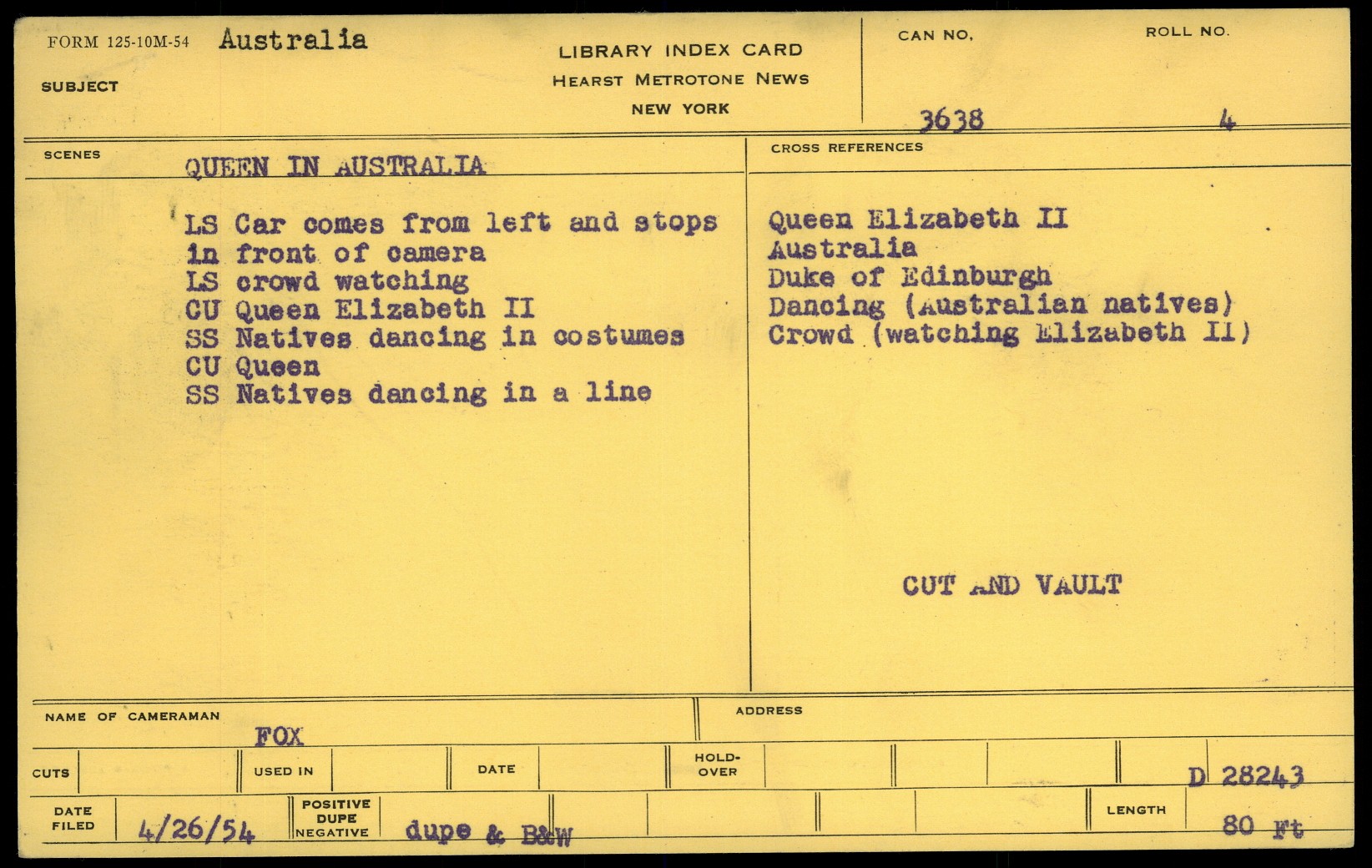 FORM 125-10M-54 Australia

SUBJECT

LIBRARY INDEX CARD
HEARST METROTONE NEWS
NEW YORK

CAN NO.
3638

ROLL NO.
4

SCENES

QUEEN IN AUSTRALIA

LS Car comes from left and stops in front of camera
LS crowd watching
CU Queen Elizabeth II
SS Natives dancing in costumes
CU Queen
SS Natives dancing in a line

CROSS REFERENCES

Queen Elizabeth II
Australia
Duke of Edinburgh
Dancing (Australian natives)
Crowd (watching Elizabeth II)

CUT AND VAULT

NAME OF CAMERAMAN
FOX

ADDRESS

CUTS
USED IN
DATE
HOLD-OVER
D 28243

DATE FILED
4/26/54
POSITIVE DUPE NEGATIVE
dupe & B&W
LENGTH
80 Ft